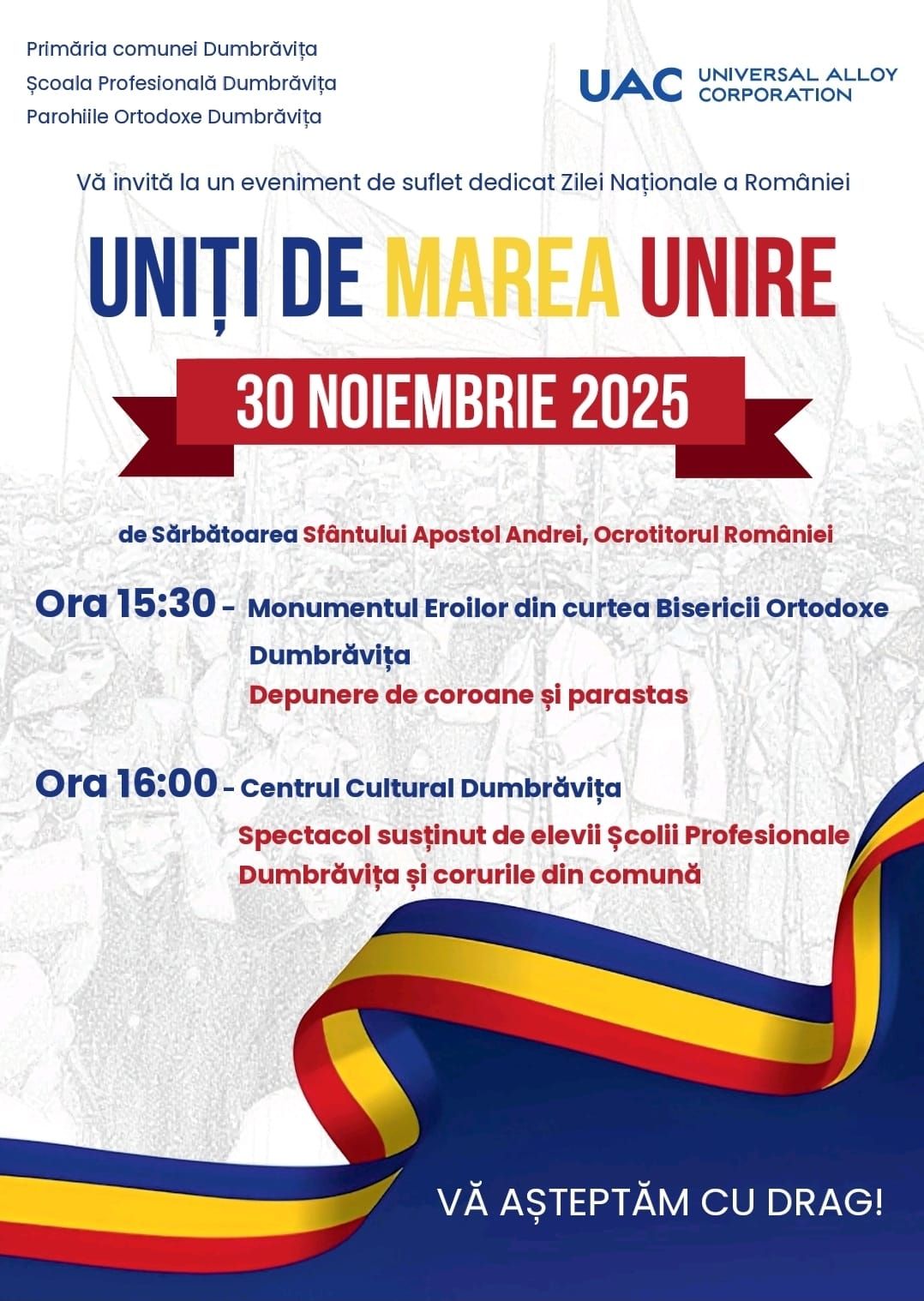 Primăria comunei Dumbrăvița
Școala Profesională Dumbrăvița
Parohiile Ortodoxe Dumbrăvița

UAC UNIVERSAL ALLOY CORPORATION

Vă invită la un eveniment de suflet dedicat Zilei Naționale a României

UNIȚI DE MAREA UNIRE

30 NOIEMBRIE 2025

de Sărbătoarea Sfântului Apostol Andrei, Ocrotitorul României

Ora 15:30 - Monumentul Eroilor din curtea Bisericii Ortodoxe Dumbrăvița
Depunere de coroane și parastas

Ora 16:00 - Centrul Cultural Dumbrăvița
Spectacol susținut de elevii Școlii Profesionale Dumbrăvița și corurile din comună

VĂ AȘTEPTĂM CU DRAG!